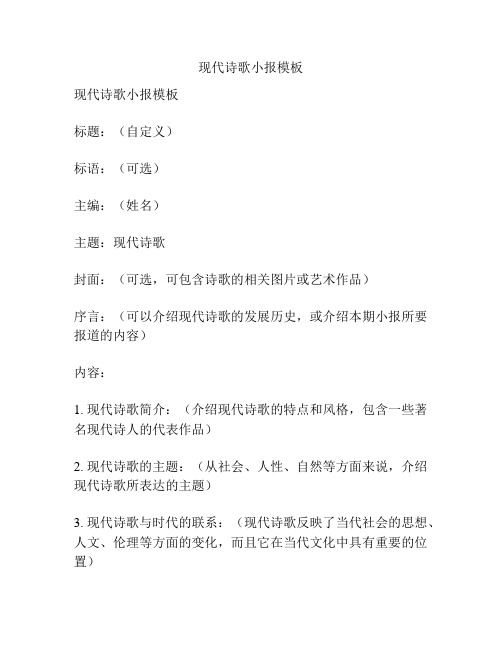 现代诗歌小报模板

现代诗歌小报模板

标题：（自定义）

标语：（可选）

主编：（姓名）

主题：现代诗歌

封面：（可选，可包含诗歌的相关图片或艺术作品）

序言：（可以介绍现代诗歌的发展历史，或介绍本期小报所要报道的内容）

内容：

1. 现代诗歌简介：（介绍现代诗歌的特点和风格，包含一些著名现代诗人的代表作品）

2. 现代诗歌的主题：（从社会、人性、自然等方面来说，介绍现代诗歌所表达的主题）

3. 现代诗歌与时代的联系：（现代诗歌反映了当代社会的思想、人文、伦理等方面的变化，而且它在当代文化中具有重要的位置）